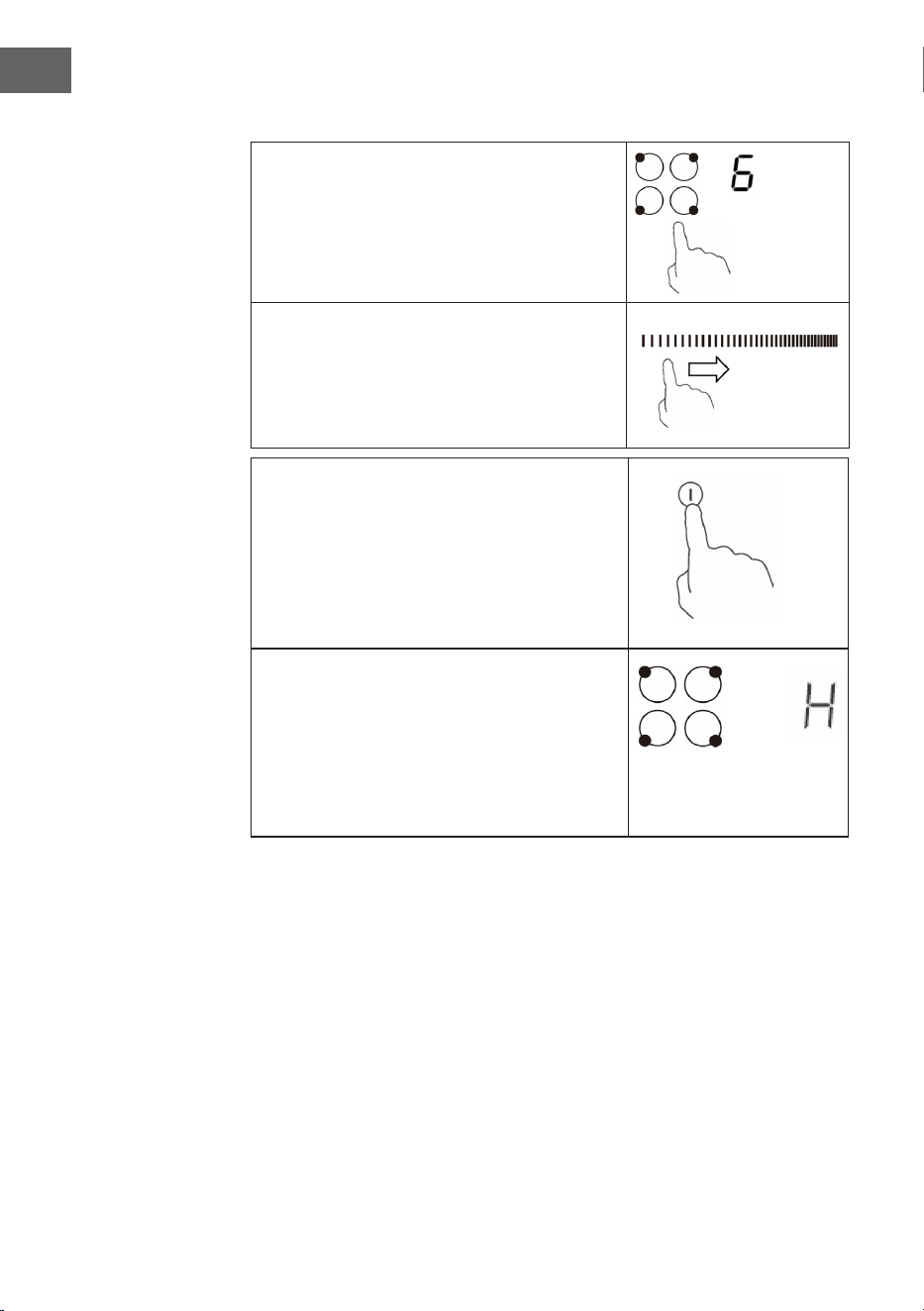 6

H